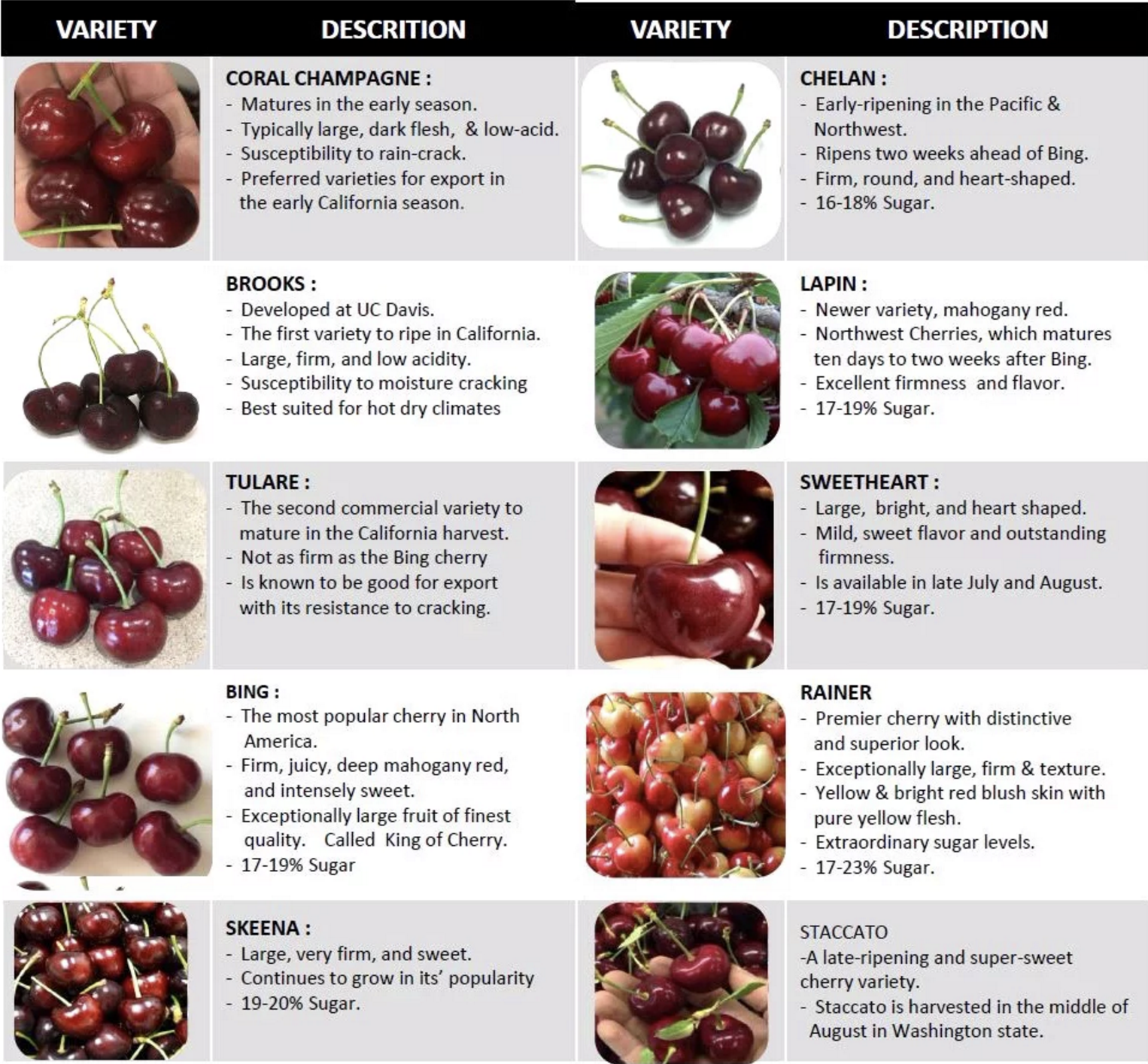 | VARIETY | DESCRITION | VARIETY | DESCRIPTION |
|---|---|---|---|
| | CORAL CHAMPAGNE : - Matures in the early season. - Typically large, dark flesh, & low-acid. - Susceptibility to rain-crack. - Preferred varieties for export in the early California season. | | CHELAN : - Early-ripening in the Pacific & Northwest. - Ripens two weeks ahead of Bing. - Firm, round, and heart-shaped. - 16-18% Sugar. |
| | BROOKS : - Developed at UC Davis. - The first variety to ripe in California. - Large, firm, and low acidity. - Susceptibility to moisture cracking - Best suited for hot dry climates | | LAPIN : - Newer variety, mahogany red. - Northwest Cherries, which matures ten days to two weeks after Bing. - Excellent firmness and flavor. - 17-19% Sugar. |
| | TULARE : - The second commercial variety to mature in the California harvest. - Not as firm as the Bing cherry - Is known to be good for export with its resistance to cracking. | | SWEETHEART : - Large, bright, and heart shaped. - Mild, sweet flavor and outstanding firmness. - Is available in late July and August. - 17-19% Sugar. |
| | BING : - The most popular cherry in North America. - Firm, juicy, deep mahogany red, and intensely sweet. - Exceptionally large fruit of finest quality. Called King of Cherry. - 17-19% Sugar | | RAINER - Premier cherry with distinctive and superior look. - Exceptionally large, firm & texture. - Yellow & bright red blush skin with pure yellow flesh. - Extraordinary sugar levels. - 17-23% Sugar. |
| | SKEENA : - Large, very firm, and sweet. - Continues to grow in its' popularity - 19-20% Sugar. | | STACCATO -A late-ripening and super-sweet cherry variety. - Staccato is harvested in the middle of August in Washington state. |